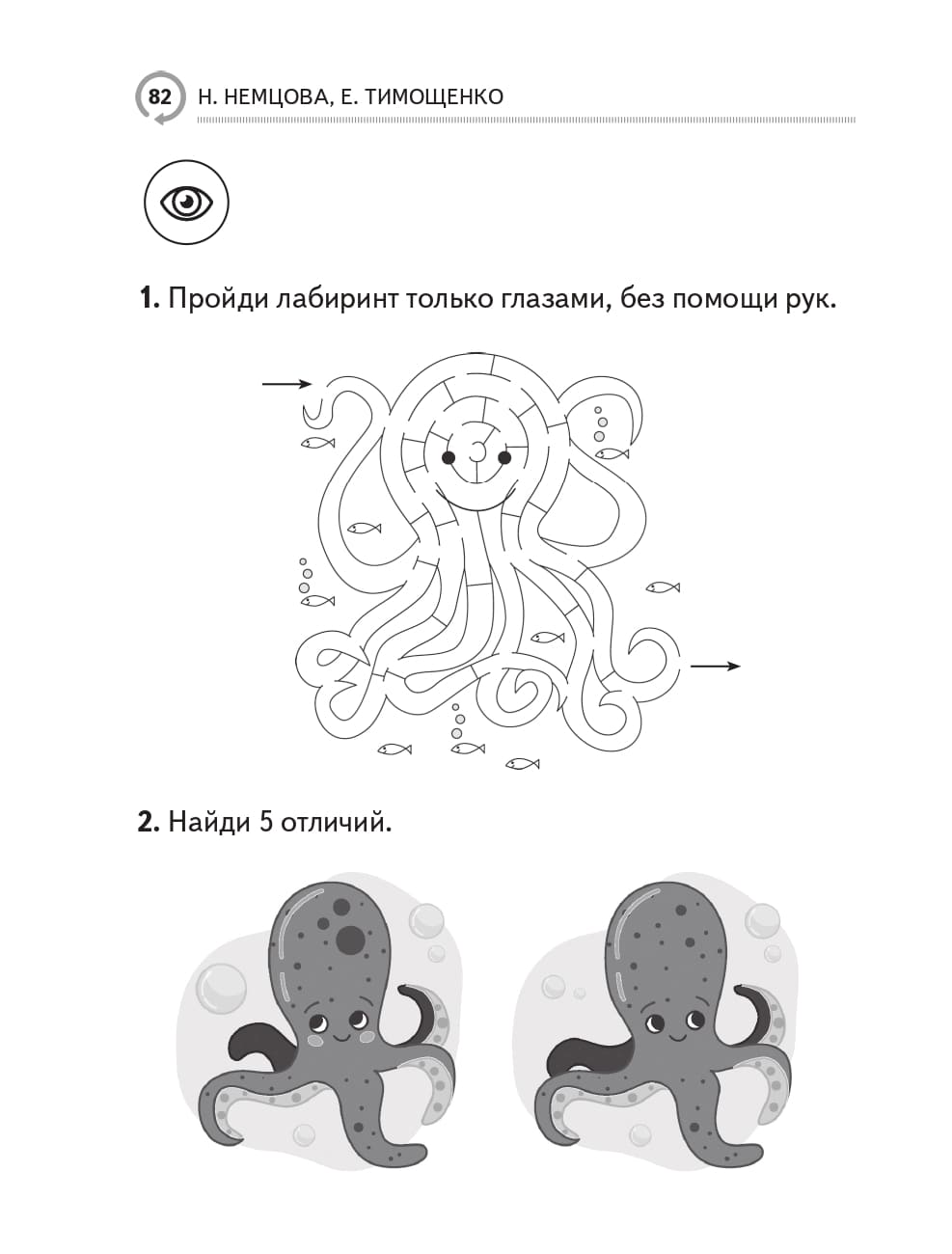 82 Н. НЕМЦОВА, Е. ТИМОЩЕНКО

1. Пройди лабиринт только глазами, без помощи рук.

2. Найди 5 отличий.